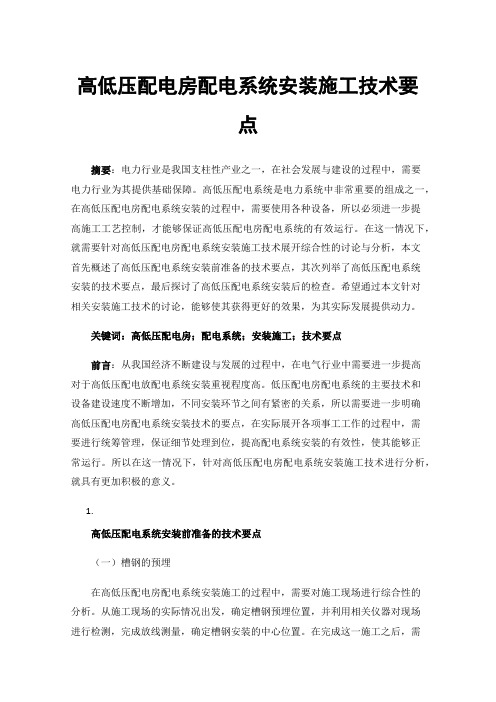 高低压配电房配电系统安装施工技术要点

摘要：电力行业是我国支柱性产业之一，在社会发展与建设的过程中，需要电力行业为其提供基础保障。高低压配电系统是电力系统中非常重要的组成之一，在高低压配电房配电系统安装的过程中，需要使用各种设备，所以必须进一步提高施工工艺控制，才能够保证高低压配电房配电系统的有效运行。在这一情况下，就需要针对高低压配电房配电系统安装施工技术展开综合性的讨论与分析，本文首先概述了高低压配电系统安装前准备的技术要点，其次列举了高低压配电系统安装的技术要点，最后探讨了高低压配电系统安装后的检查。希望通过本文针对相关安装施工技术的讨论，能够使其获得更好的效果，为其实际发展提供动力。

关键词：高低压配电房；配电系统；安装施工；技术要点

前言：从我国经济不断建设与发展的过程中，在电气行业中需要进一步提高对于高低压配电放配电系统安装重视程度高。低压配电房配电系统的主要技术和设备建设速度不断增加，不同安装环节之间有紧密的关系，所以需要进一步明确高低压配电房配电系统安装技术的要点，在实际展开各项事工工作的过程中，需要进行统筹管理，保证细节处理到位，提高配电系统安装的有效性，使其能够正常运行。所以在这一情况下，针对高低压配电房配电系统安装施工技术进行分析，就具有更加积极的意义。

1.

高低压配电系统安装前准备的技术要点

（一）槽钢的预埋

在高低压配电房配电系统安装施工的过程中，需要对施工现场进行综合性的分析。从施工现场的实际情况出发，确定槽钢预埋位置，并利用相关仪器对现场进行检测，完成放线测量，确定槽钢安装的中心位置。在完成这一施工之后，需